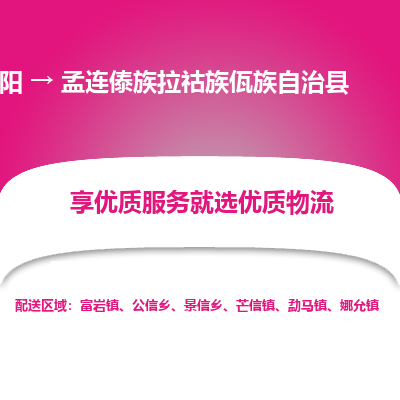 阳 → 孟连傣族拉祜族佤族自治县

享优质服务就选优质物流

配送区域：富岩镇、公信乡、景信乡、芒信镇、勐马镇、娜允镇